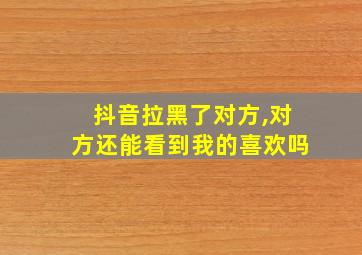 抖音拉黑了对方,对方还能看到我的喜欢吗